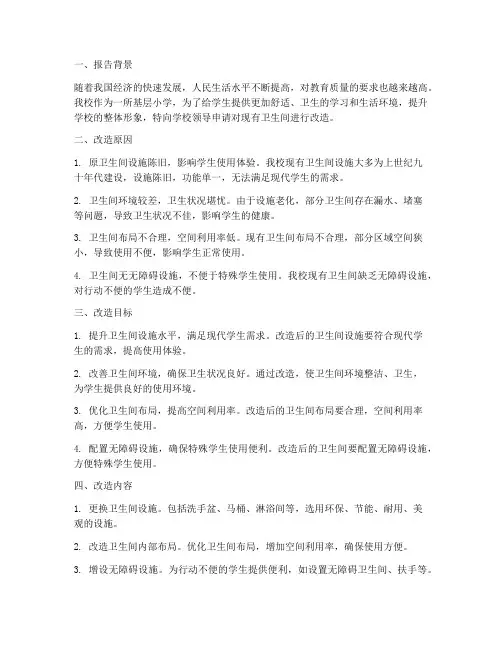 一、报告背景

随着我国经济的快速发展，人民生活水平不断提高，对教育质量的要求也越来越高。我校作为一所基层小学，为了给学生提供更加舒适、卫生的学习和生活环境，提升学校的整体形象，特向学校领导申请对现有卫生间进行改造。

二、改造原因

1. 原卫生间设施陈旧，影响学生使用体验。我校现有卫生间设施大多为上世纪九十年代建设，设施陈旧，功能单一，无法满足现代学生的需求。

2. 卫生间环境较差，卫生状况堪忧。由于设施老化，部分卫生间存在漏水、堵塞等问题，导致卫生状况不佳，影响学生的健康。

3. 卫生间布局不合理，空间利用率低。现有卫生间布局不合理，部分区域空间狭小，导致使用不便，影响学生正常使用。

4. 卫生间无无障碍设施，不便于特殊学生使用。我校现有卫生间缺乏无障碍设施，对行动不便的学生造成不便。

三、改造目标

1. 提升卫生间设施水平，满足现代学生需求。改造后的卫生间设施要符合现代学生的需求，提高使用体验。

2. 改善卫生间环境，确保卫生状况良好。通过改造，使卫生间环境整洁、卫生，为学生提供良好的使用环境。

3. 优化卫生间布局，提高空间利用率。改造后的卫生间布局要合理，空间利用率高，方便学生使用。

4. 配置无障碍设施，确保特殊学生使用便利。改造后的卫生间要配置无障碍设施，方便特殊学生使用。

四、改造内容

1. 更换卫生间设施。包括洗手盆、马桶、淋浴间等，选用环保、节能、耐用、美观的设施。

2. 改造卫生间内部布局。优化卫生间布局，增加空间利用率，确保使用方便。

3. 增设无障碍设施。为行动不便的学生提供便利，如设置无障碍卫生间、扶手等。